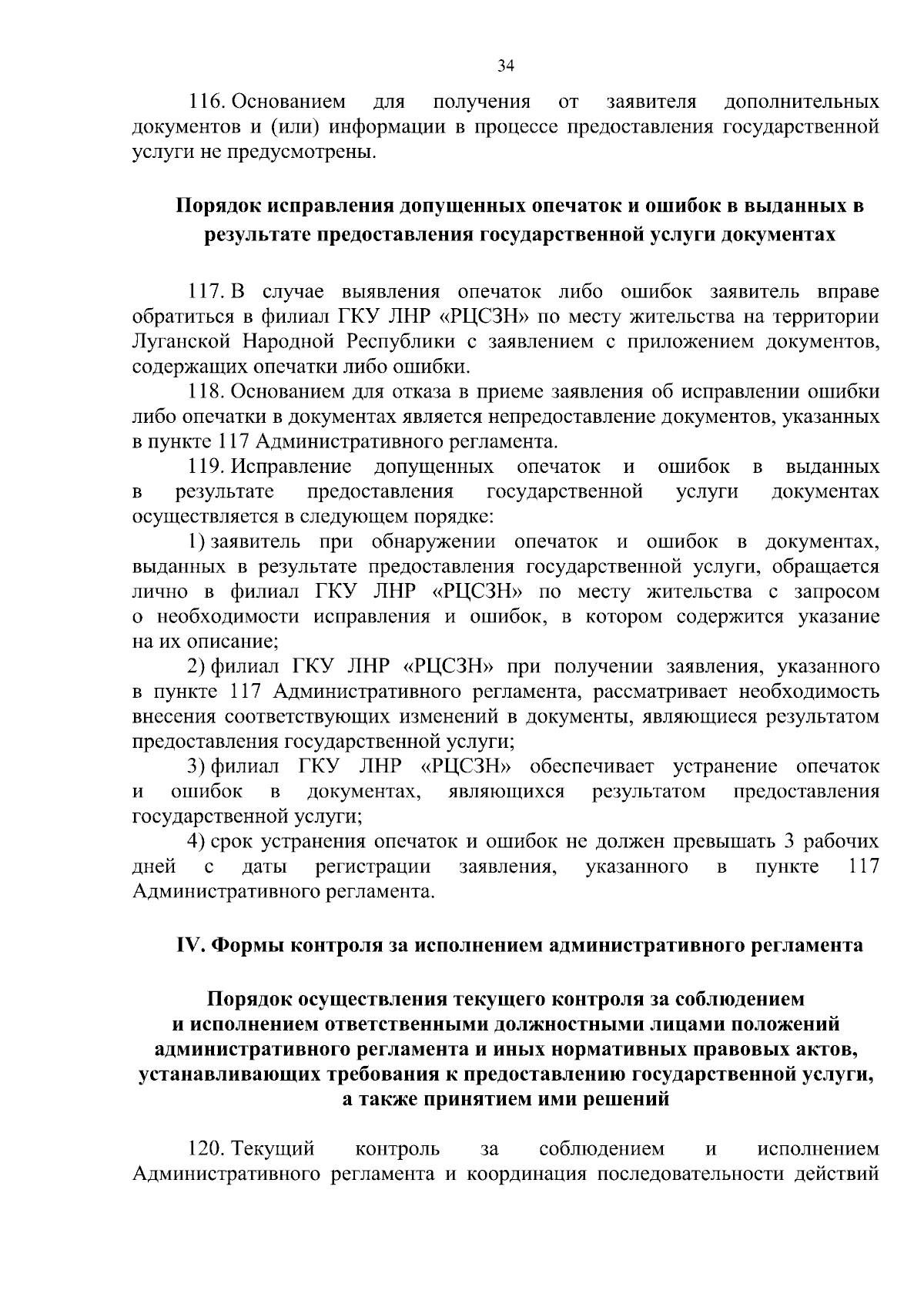 34

116. Основанием для получения от заявителя дополнительных документов и (или) информации в процессе предоставления государственной услуги не предусмотрены.

Порядок исправления допущенных опечаток и ошибок в выданных в результате предоставления государственной услуги документах

117. В случае выявления опечаток либо ошибок заявитель вправе обратиться в филиал ГКУ ЛНР «РЦСЗН» по месту жительства на территории Луганской Народной Республики с заявлением с приложением документов, содержащих опечатки либо ошибки.

118. Основанием для отказа в приеме заявления об исправлении ошибки либо опечатки в документах является непредоставление документов, указанных в пункте 117 Административного регламента.

119. Исправление допущенных опечаток и ошибок в выданных в результате предоставления государственной услуги документах осуществляется в следующем порядке:

1) заявитель при обнаружении опечаток и ошибок в документах, выданных в результате предоставления государственной услуги, обращается лично в филиал ГКУ ЛНР «РЦСЗН» по месту жительства с запросом о необходимости исправления и ошибок, в котором содержится указание на их описание;

2) филиал ГКУ ЛНР «РЦСЗН» при получении заявления, указанного в пункте 117 Административного регламента, рассматривает необходимость внесения соответствующих изменений в документы, являющиеся результатом предоставления государственной услуги;

3) филиал ГКУ ЛНР «РЦСЗН» обеспечивает устранение опечаток и ошибок в документах, являющихся результатом предоставления государственной услуги;

4) срок устранения опечаток и ошибок не должен превышать 3 рабочих дней с даты регистрации заявления, указанного в пункте 117 Административного регламента.

IV. Формы контроля за исполнением административного регламента

Порядок осуществления текущего контроля за соблюдением и исполнением ответственными должностными лицами положений административного регламента и иных нормативных правовых актов, устанавливающих требования к предоставлению государственной услуги, а также принятием ими решений

120. Текущий контроль за соблюдением и исполнением Административного регламента и координация последовательности действий